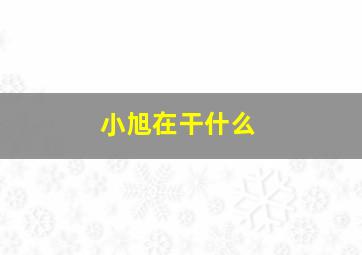 小旭在干什么